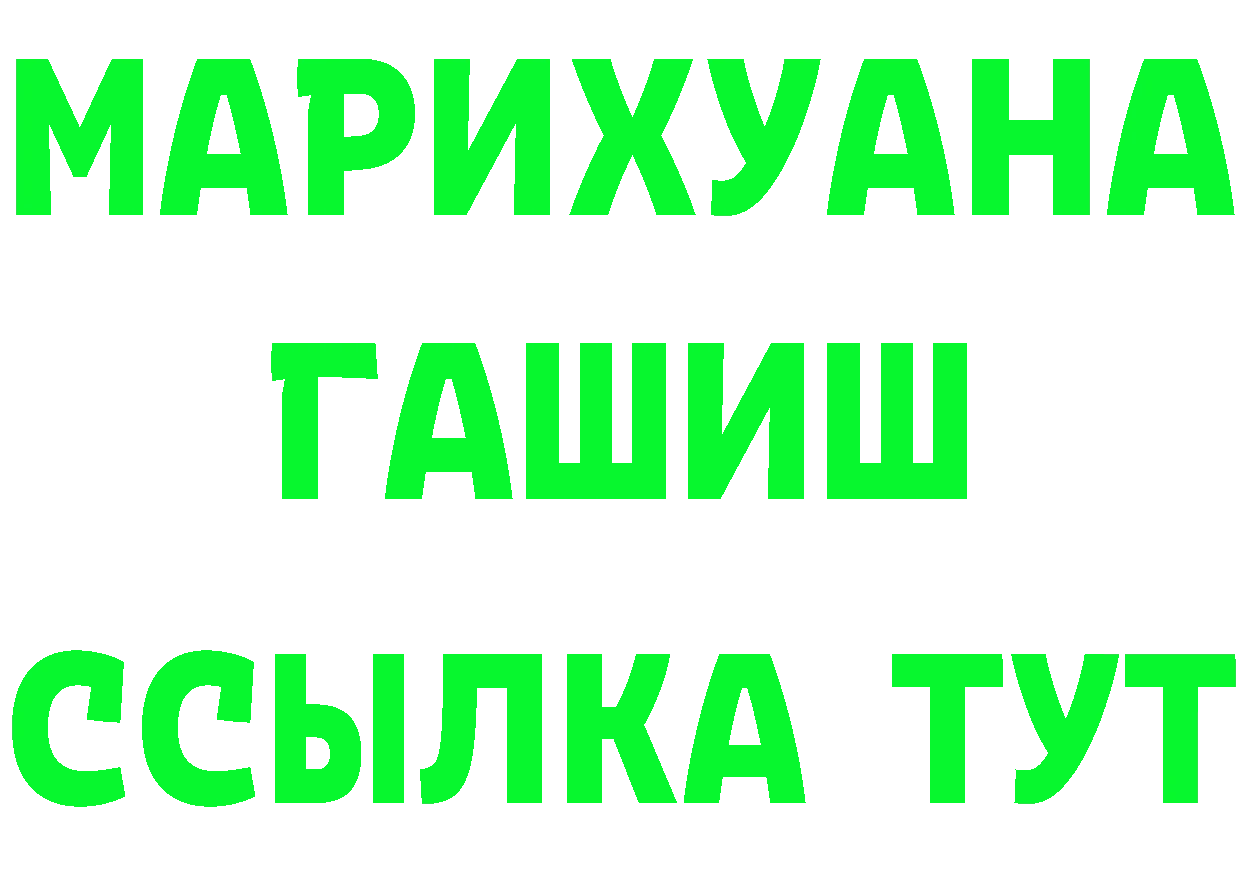 МАРИХУАНА
ГАШИШ
ССЫЛКА ТУТ